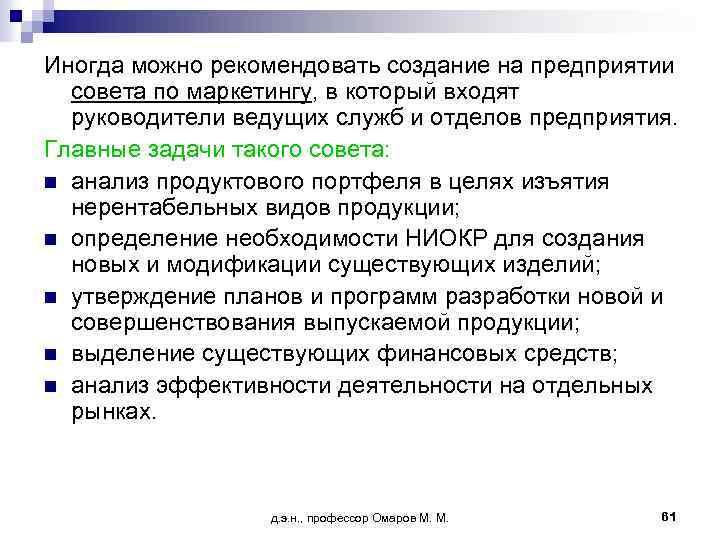 Иногда можно рекомендовать создание на предприятии совета по маркетингу, в который входят руководители ведущих служб и отделов предприятия.

Главные задачи такого совета:

- анализ продуктового портфеля в целях изъятия нерентабельных видов продукции;
- определение необходимости НИОКР для создания новых и модификации существующих изделий;
- утверждение планов и программ разработки новой и совершенствования выпускаемой продукции;
- выделение существующих финансовых средств;
- анализ эффективности деятельности на отдельных рынках.

д.э.н., профессор Омаров М. М.

61